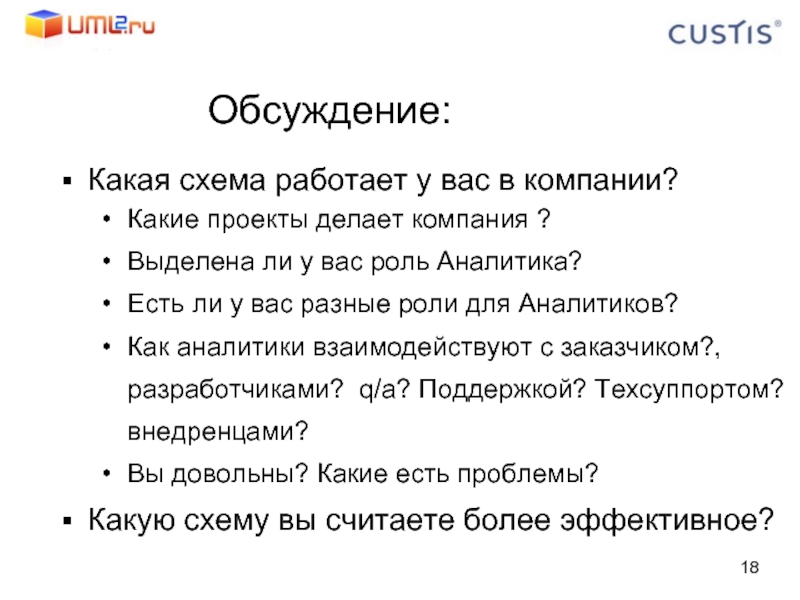 UML2.ru

CUSTIS®

Обсуждение:

• Какая схема работает у вас в компании?
• Какие проекты делает компания ?
• Выделена ли у вас роль Аналитика?
• Есть ли у вас разные роли для Аналитиков?
• Как аналитики взаимодействуют с заказчиком?, разработчиками? q/a? Поддержкой? Техсуппортом? внедренцами?
• Вы довольны? Какие есть проблемы?
• Какую схему вы считаете более эффективное?

18